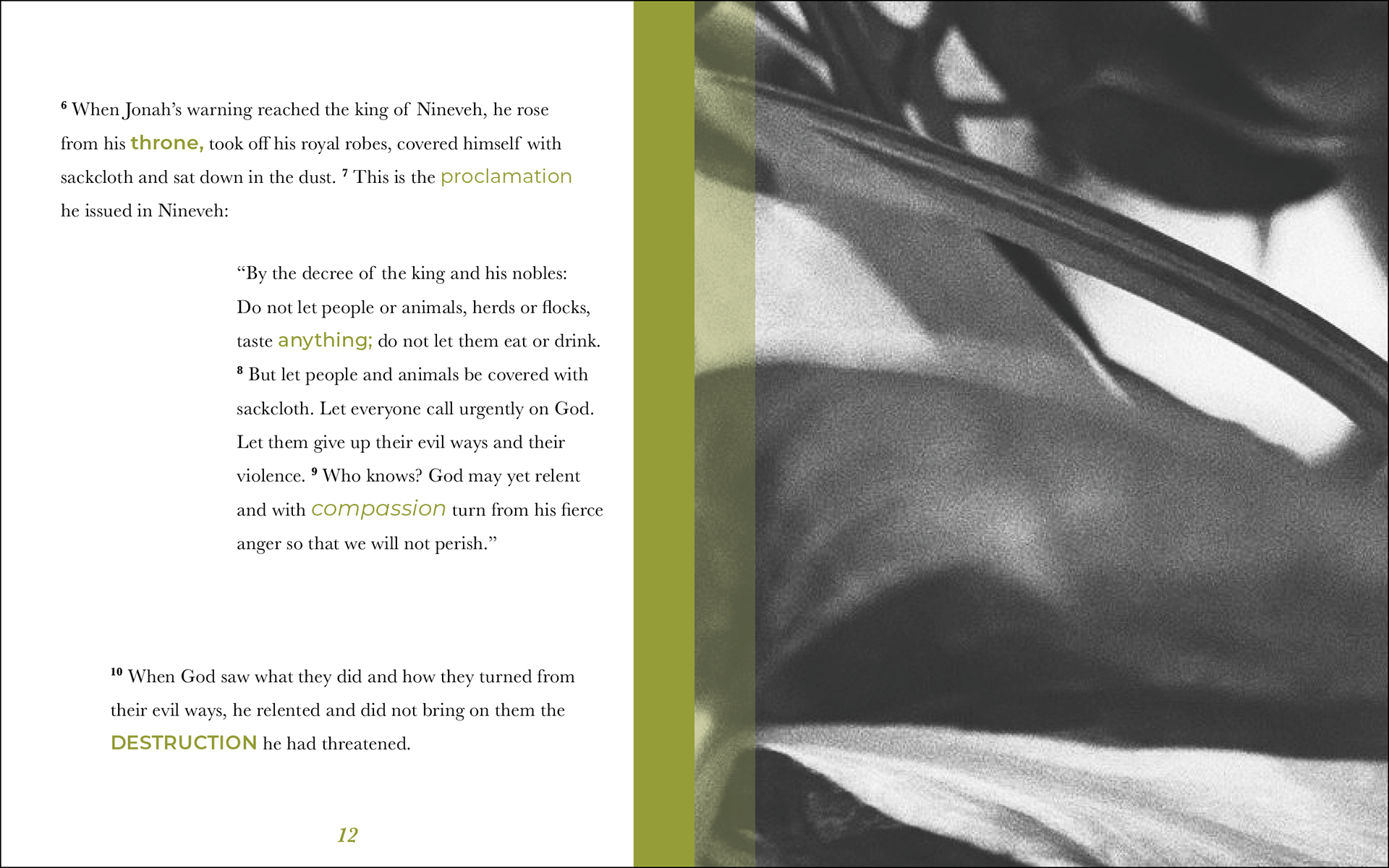 $^{6}$ When Jonah's warning reached the king of Nineveh, he rose from his throne, took off his royal robes, covered himself with sackcloth and sat down in the dust. $^{7}$ This is the proclamation he issued in Nineveh:

"By the decree of the king and his nobles: Do not let people or animals, herds or flocks, taste anything; do not let them eat or drink. $^{8}$ But let people and animals be covered with sackcloth. Let everyone call urgently on God. Let them give up their evil ways and their violence. $^{9}$ Who knows? God may yet relent and with compassion turn from his fierce anger so that we will not perish."

$^{10}$ When God saw what they did and how they turned from their evil ways, he relented and did not bring on them the DESTRUCTION he had threatened.

12